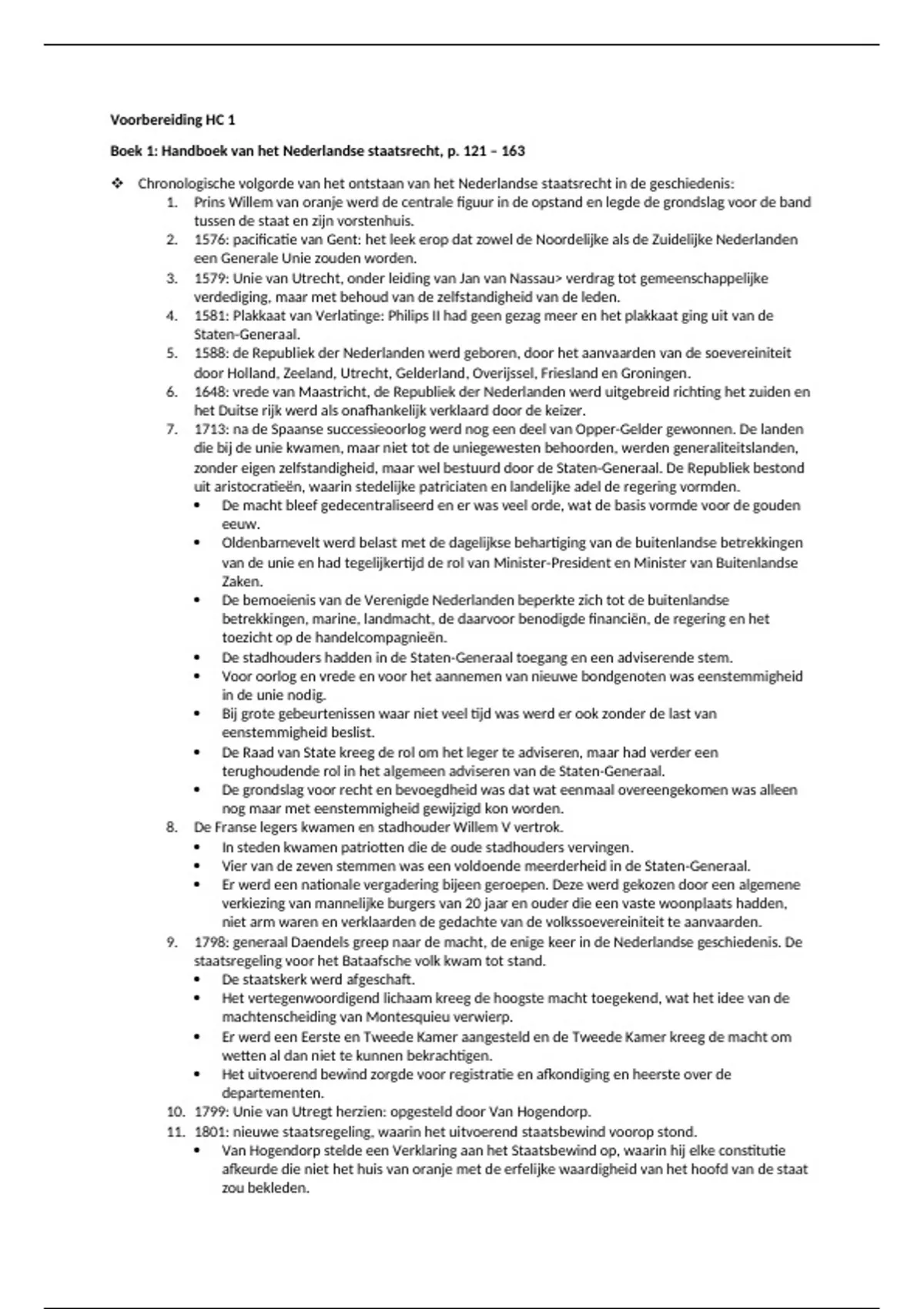 **Voorbereiding HC 1**

**Boek 1: Handboek van het Nederlandse staatsrecht, p. 121 – 163**

❖ Chronologische volgorde van het ontstaan van het Nederlandse staatsrecht in de geschiedenis:

1. Prins Willem van oranje werd de centrale figuur in de opstand en legde de grondslag voor de band tussen de staat en zijn vorstenhuis.
2. 1576: pacificatie van Gent: het leek erop dat zowel de Noordelijke als de Zuidelijke Nederlanden een Generale Unie zouden worden.
3. 1579: Unie van Utrecht, onder leiding van Jan van Nassau> verdrag tot gemeenschappelijke verdediging, maar met behoud van de zelfstandigheid van de leden.
4. 1581: Plakkaat van Verlatinge: Philips II had geen gezag meer en het plakkaat ging uit van de Staten-Generaal.
5. 1588: de Republiek der Nederlanden werd geboren, door het aanvaarden van de soevereiniteit door Holland, Zeeland, Utrecht, Gelderland, Overijssel, Friesland en Groningen.
6. 1648: vrede van Maastricht, de Republiek der Nederlanden werd uitgebreid richting het zuiden en het Duitse rijk werd als onafhankelijk verklaard door de keizer.
7. 1713: na de Spaanse successieoorlog werd nog een deel van Opper-Gelder gewonnen. De landen die bij de unie kwamen, maar niet tot de uniegewesten behoorden, werden generaliteitslanden, zonder eigen zelfstandigheid, maar wel bestuurd door de Staten-Generaal. De Republiek bestond uit aristocratieën, waarin stedelijke patriciaten en landelijke adel de regering vormden.
   • De macht bleef gedecentraliseerd en er was veel orde, wat de basis vormde voor de gouden eeuw.
   • Oldenbarnevelt werd belast met de dagelijkse behartiging van de buitenlandse betrekkingen van de unie en had tegelijkertijd de rol van Minister-President en Minister van Buitenlandse Zaken.
   • De bemoeienis van de Verenigde Nederlanden beperkte zich tot de buitenlandse betrekkingen, marine, landmacht, de daarvoor benodigde financiën, de regering en het toezicht op de handelcompagnieën.
   • De stadhouders hadden in de Staten-Generaal toegang en een adviserende stem.
   • Voor oorlog en vrede en voor het aannemen van nieuwe bondgenoten was eenstemmigheid in de unie nodig.
   • Bij grote gebeurtenissen waar niet veel tijd was werd er ook zonder de last van eenstemmigheid beslist.
   • De Raad van State kreeg de rol om het leger te adviseren, maar had verder een terughoudende rol in het algemeen adviseren van de Staten-Generaal.
   • De grondslag voor recht en bevoegdheid was dat wat eenmaal overeengekomen was alleen nog maar met eenstemmigheid gewijzigd kon worden.
8. De Franse legers kwamen en stadhouder Willem V vertrok.
   • In steden kwamen patriotten die de oude stadhouders vervingen.
   • Vier van de zeven stemmen was een voldoende meerderheid in de Staten-Generaal.
   • Er werd een nationale vergadering bijeen geroepen. Deze werd gekozen door een algemene verkiezing van mannelijke burgers van 20 jaar en ouder die een vaste woonplaats hadden, niet arm waren en verklaarden de gedachte van de volkssoevereiniteit te aanvaarden.
9. 1798: generaal Daendels greep naar de macht, de enige keer in de Nederlandse geschiedenis. De staatsregeling voor het Bataafsche volk kwam tot stand.
   • De staatskerk werd afgeschaft.
   • Het vertegenwoordigend lichaam kreeg de hoogste macht toegekend, wat het idee van de machtenscheiding van Montesquieu verwierp.
   • Er werd een Eerste en Tweede Kamer aangesteld en de Tweede Kamer kreeg de macht om wetten al dan niet te kunnen bekrachtigen.
   • Het uitvoerend bewind zorgde voor registratie en afkondiging en heerste over de departementen.
10. 1799: Unie van Utregt herzien: opgesteld door Van Hogendorp.
11. 1801: nieuwe staatsregeling, waarin het uitvoerend staatsbewind voorop stond.
   • Van Hogendorp stelde een Verklaring aan het Staatsbewind op, waarin hij elke constitutie afkeurde die niet het huis van oranje met de erfelijke waardigheid van het hoofd van de staat zou bekleden.